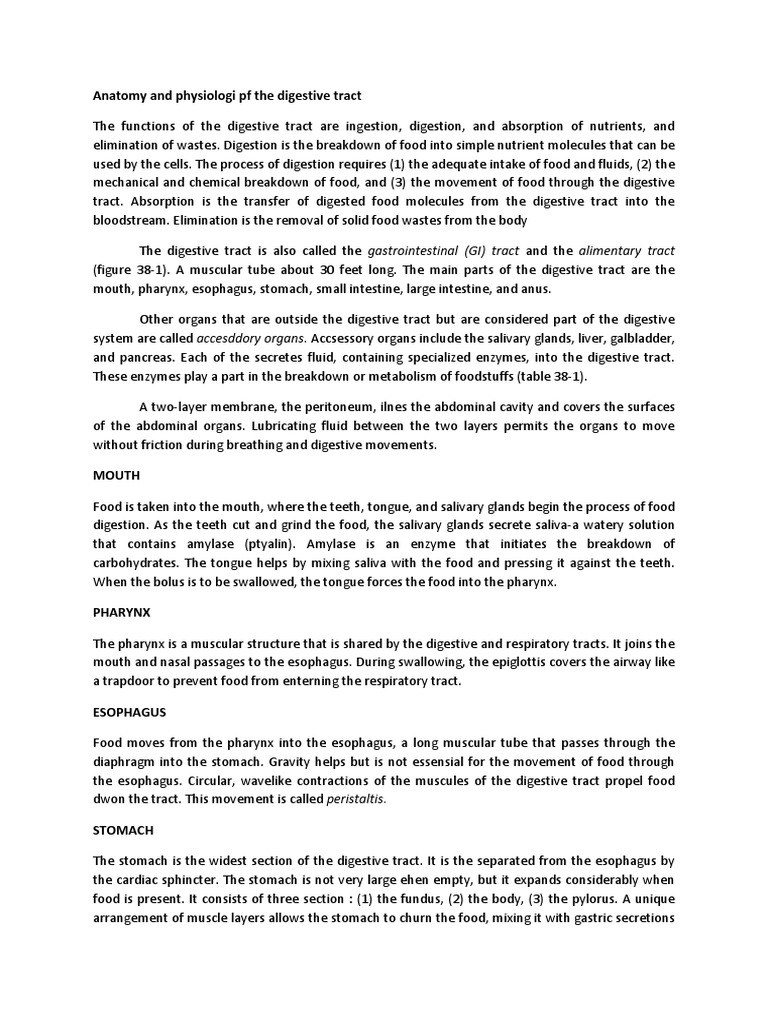 Anatomy and physiologi pf the digestive tract

The functions of the digestive tract are ingestion, digestion, and absorption of nutrients, and elimination of wastes. Digestion is the breakdown of food into simple nutrient molecules that can be used by the cells. The process of digestion requires (1) the adequate intake of food and fluids, (2) the mechanical and chemical breakdown of food, and (3) the movement of food through the digestive tract. Absorption is the transfer of digested food molecules from the digestive tract into the bloodstream. Elimination is the removal of solid food wastes from the body

The digestive tract is also called the gastrointestinal (GI) tract and the alimentary tract (figure 38-1). A muscular tube about 30 feet long. The main parts of the digestive tract are the mouth, pharynx, esophagus, stomach, small intestine, large intestine, and anus.

Other organs that are outside the digestive tract but are considered part of the digestive system are called accesddory organs. Accsessory organs include the salivary glands, liver, galbladder, and pancreas. Each of the secretes fluid, containing specialized enzymes, into the digestive tract. These enzymes play a part in the breakdown or metabolism of foodstuffs (table 38-1).

A two-layer membrane, the peritoneum, ilnes the abdominal cavity and covers the surfaces of the abdominal organs. Lubricating fluid between the two layers permits the organs to move without friction during breathing and digestive movements.

MOUTH

Food is taken into the mouth, where the teeth, tongue, and salivary glands begin the process of food digestion. As the teeth cut and grind the food, the salivary glands secrete saliva-a watery solution that contains amylase (ptyalin). Amylase is an enzyme that initiates the breakdown of carbohydrates. The tongue helps by mixing saliva with the food and pressing it against the teeth. When the bolus is to be swallowed, the tongue forces the food into the pharynx.

PHARYNX

The pharynx is a muscular structure that is shared by the digestive and respiratory tracts. It joins the mouth and nasal passages to the esophagus. During swallowing, the epiglottis covers the airway like a trapdoor to prevent food from enterning the respiratory tract.

ESOPHAGUS

Food moves from the pharynx into the esophagus, a long muscular tube that passes through the diaphragm into the stomach. Gravity helps but is not essensial for the movement of food through the esophagus. Circular, wavelike contractions of the muscules of the digestive tract propel food dwon the tract. This movement is called peristaltis.

STOMACH

The stomach is the widest section of the digestive tract. It is the separated from the esophagus by the cardiac sphincter. The stomach is not very large ehen empty, but it expands considerably when food is present. It consists of three section : (1) the fundus, (2) the body, (3) the pylorus. A unique arrangement of muscle layers allows the stomach to churn the food, mixing it with gastric secretions